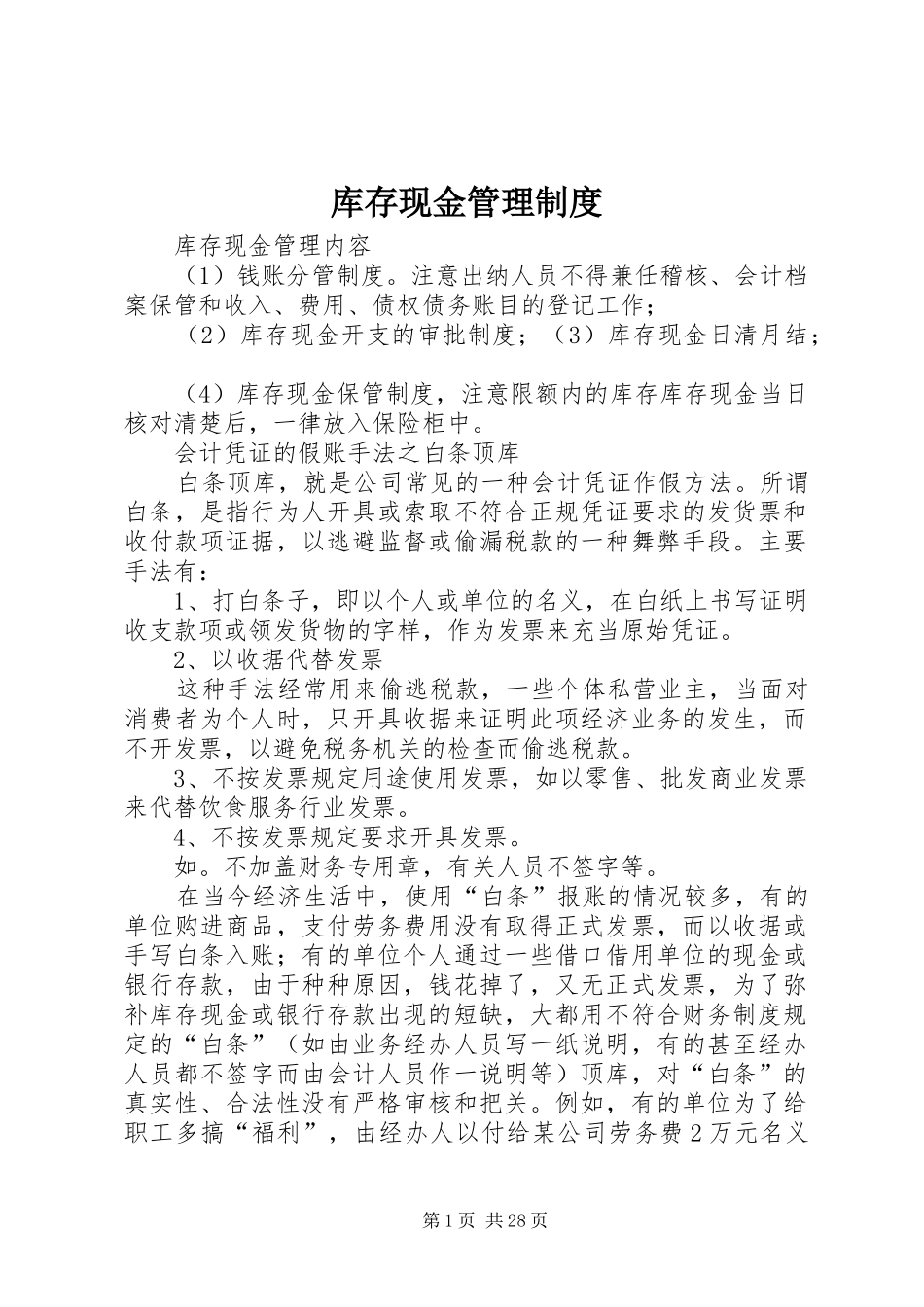 库存现金管理制度

库存现金管理内容

（1）钱账分管制度。注意出纳人员不得兼任稽核、会计档案保管和收入、费用、债权债务账目的登记工作；

（2）库存现金开支的审批制度；（3）库存现金日清月结；

（4）库存现金保管制度，注意限额内的库存库存现金当日核对清楚后，一律放入保险柜中。

会计凭证的假账手法之白条顶库

白条顶库，就是公司常见的一种会计凭证作假方法。所谓白条，是指行为人开具或索取不符合正规凭证要求的发货票和收付款项证据，以逃避监督或偷漏税款的一种舞弊手段。主要手法有：

1、打白条子，即以个人或单位的名义，在白纸上书写证明收支款项或领发货物的字样，作为发票来充当原始凭证。

2、以收据代替发票

这种手法经常用来偷逃税款，一些个体私营业主，当面对消费者为个人时，只开具收据来证明此项经济业务的发生，而不开发票，以避免税务机关的检查而偷逃税款。

3、不按发票规定用途使用发票，如以零售、批发商业发票来代替饮食服务行业发票。

4、不按发票规定要求开具发票。

如。不加盖财务专用章，有关人员不签字等。

在当今经济生活中，使用“白条”报账的情况较多，有的单位购进商品，支付劳务费用没有取得正式发票，而以收据或手写白条入账；有的单位个人通过一些借口借用单位的现金或银行存款，由于种种原因，钱花掉了，又无正式发票，为了弥补库存现金或银行存款出现的短缺，大都用不符合财务制度规定的“白条”（如由业务经办人员写一纸说明，有的甚至经办人员都不签字而由会计人员作一说明等）顶库，对“白条”的真实性、合法性没有严格审核和把关。例如，有的单位为了给职工多搞“福利”，由经办人以付给某公司劳务费2万元名义

第1页 共28页